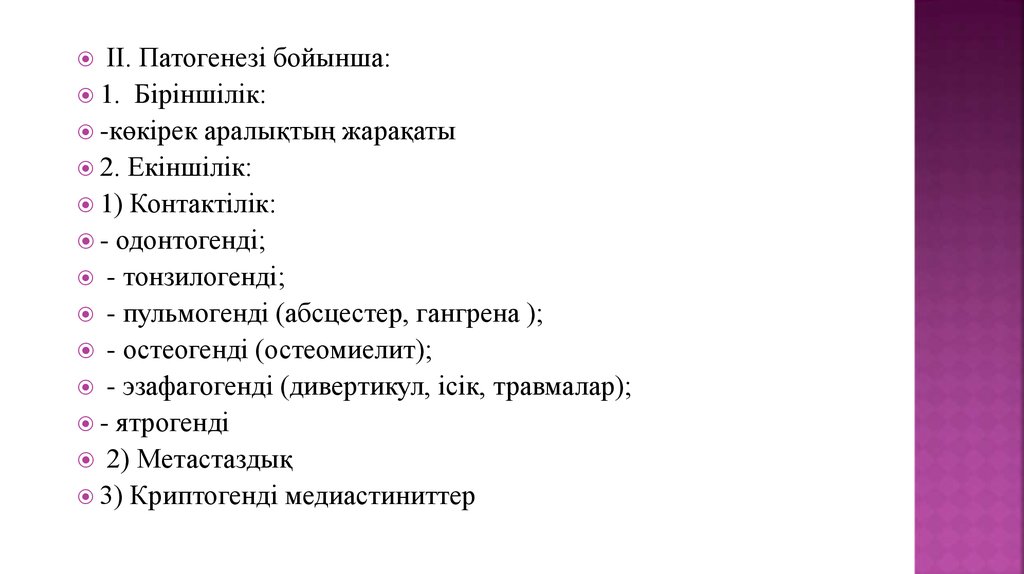 II. Патогенезі бойынша:
1. Біріншілік:
-көкірек аралықтың жарақаты
2. Екіншілік:
1) Контактілік:
- одонтогенді;
- тонзилогенді;
- пульмогенді (абсцестер, гангрена );
- остеогенді (остеомиелит);
- эзафагогенді (дивертикул, ісік, травмалар);
- ятрогенді
2) Метастаздық
3) Криптогенді медиастиниттер